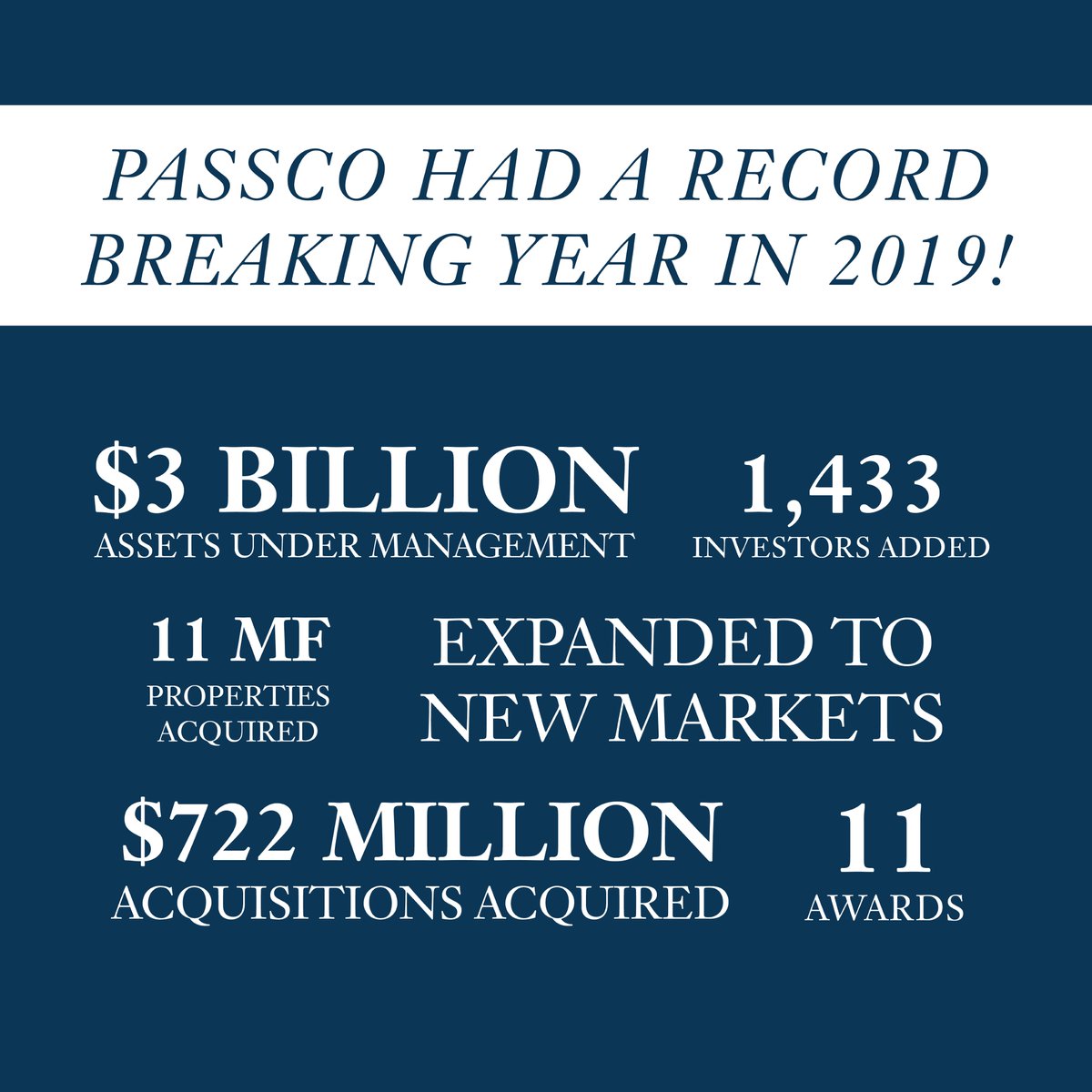 PASSCO HAD A RECORD BREAKING YEAR IN 2019!

\$3 BILLION
ASSETS UNDER MANAGEMENT

1,433
INVESTORS ADDED

11 MF
PROPERTIES ACQUIRED

EXPANDED TO NEW MARKETS

\$722 MILLION
ACQUISITIONS ACQUIRED

11
AWARDS